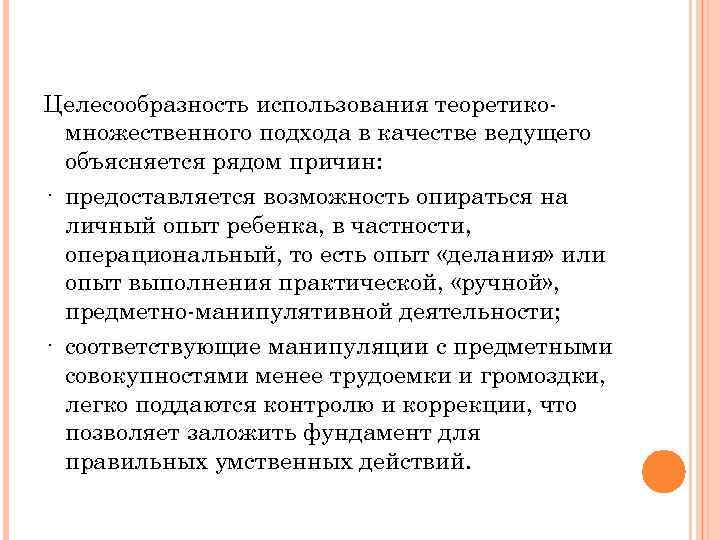 Целесообразность использования теоретико-множественного подхода в качестве ведущего объясняется рядом причин:

· предоставляется возможность опираться на личный опыт ребенка, в частности, операциональный, то есть опыт «делания» или опыт выполнения практической, «ручной», предметно-манипулятивной деятельности;

· соответствующие манипуляции с предметными совокупностями менее трудоемки и громоздки, легко поддаются контролю и коррекции, что позволяет заложить фундамент для правильных умственных действий.